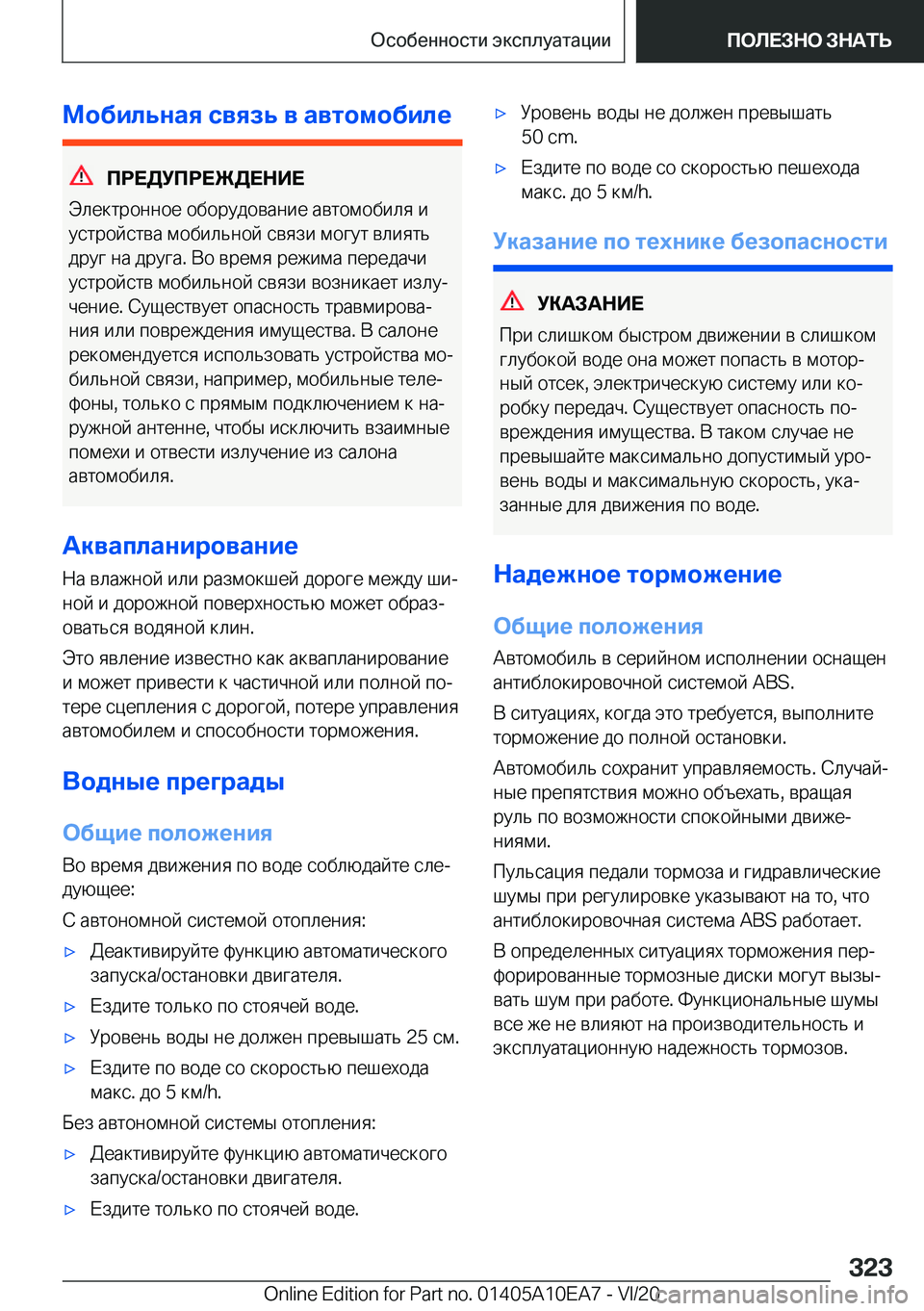 Особенности эксплуатации

ПОЛЕЗНО ЗНАТЬ

Мобильная связь в автомобиле

ПРЕДУПРЕЖДЕНИЕ

Электронное оборудование автомобиля и устройства мобильной связи могут влиять друг на друга. Во время режима передачи устройств мобильной связи возникает излучение. Существует опасность травмирования или повреждения имущества. В салоне рекомендуется использовать устройства мобильной связи, например, мобильные телефоны, только с прямым подключением к наружной антенне, чтобы исключить взаимные помехи и отвести излучение из салона автомобиля.

Аквапланирование

На влажной или размокшей дороге между шиной и дорожной поверхностью может образоваться водяной клин.

Это явление известно как аквапланирование и может привести к частичной или полной потере сцепления с дорогой, потере управления автомобилем и способности торможения.

Водные преграды

Общие положения

Во время движения по воде соблюдайте следующее:

С автономной системой отопления:

▷ Деактивируйте функцию автоматического запуска/остановки двигателя.

▷ Ездите только по стоячей воде.

▷ Уровень воды не должен превышать 25 см.

▷ Ездите по воде со скоростью пешехода макс. до 5 км/h.

Без автономной системы отопления:

▷ Деактивируйте функцию автоматического запуска/остановки двигателя.

▷ Ездите только по стоячей воде.

▷ Уровень воды не должен превышать 50 cm.

▷ Ездите по воде со скоростью пешехода макс. до 5 км/h.

Указание по технике безопасности

УКАЗАНИЕ

При слишком быстром движении в слишком глубокой воде она может попасть в моторный отсек, электрическую систему или коробку передач. Существует опасность повреждения имущества. В таком случае не превышайте максимально допустимый уровень воды и максимальную скорость, указанные для движения по воде.

Надежное торможение

Общие положения

Автомобиль в серийном исполнении оснащен антиблокировочной системой ABS.

В ситуациях, когда это требуется, выполните торможение до полной остановки.

Автомобиль сохранит управляемость. Случайные препятствия можно объехать, вращая руль по возможности спокойными движениями.

Пульсация педали тормоза и гидравлические шумы при регулировке указывают на то, что антиблокировочная система ABS работает.

В определенных ситуациях торможения перфорированные тормозные диски могут вызывать шум при работе. Функциональные шумы все же не влияют на производительность и эксплуатационную надежность тормозов.

323

Online Edition for Part no. 01405A10EA7 - VI/20 carmanualsonline.info